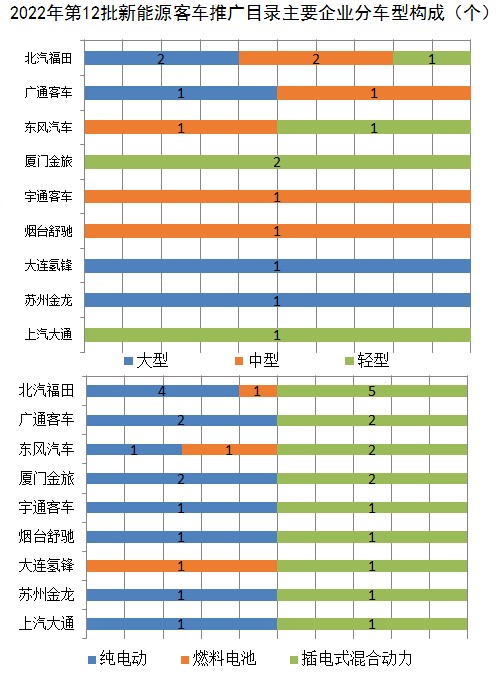 2022年第12批新能源客车推广目录主要企业分车型构成（个）

北汽福田 2 2 1
广通客车 1 1
东风汽车 1 1
厦门金旅 2
宇通客车 1
烟台舒驰 1
大连氢锋 1
苏州金龙 1
上汽大通 1

大型 中型 轻型

北汽福田 4 1 5
广通客车 2 2
东风汽车 1 1 2
厦门金旅 2 2
宇通客车 1 1
烟台舒驰 1 1
大连氢锋 1 1
苏州金龙 1 1
上汽大通 1 1

纯电动 燃料电池 插电式混合动力